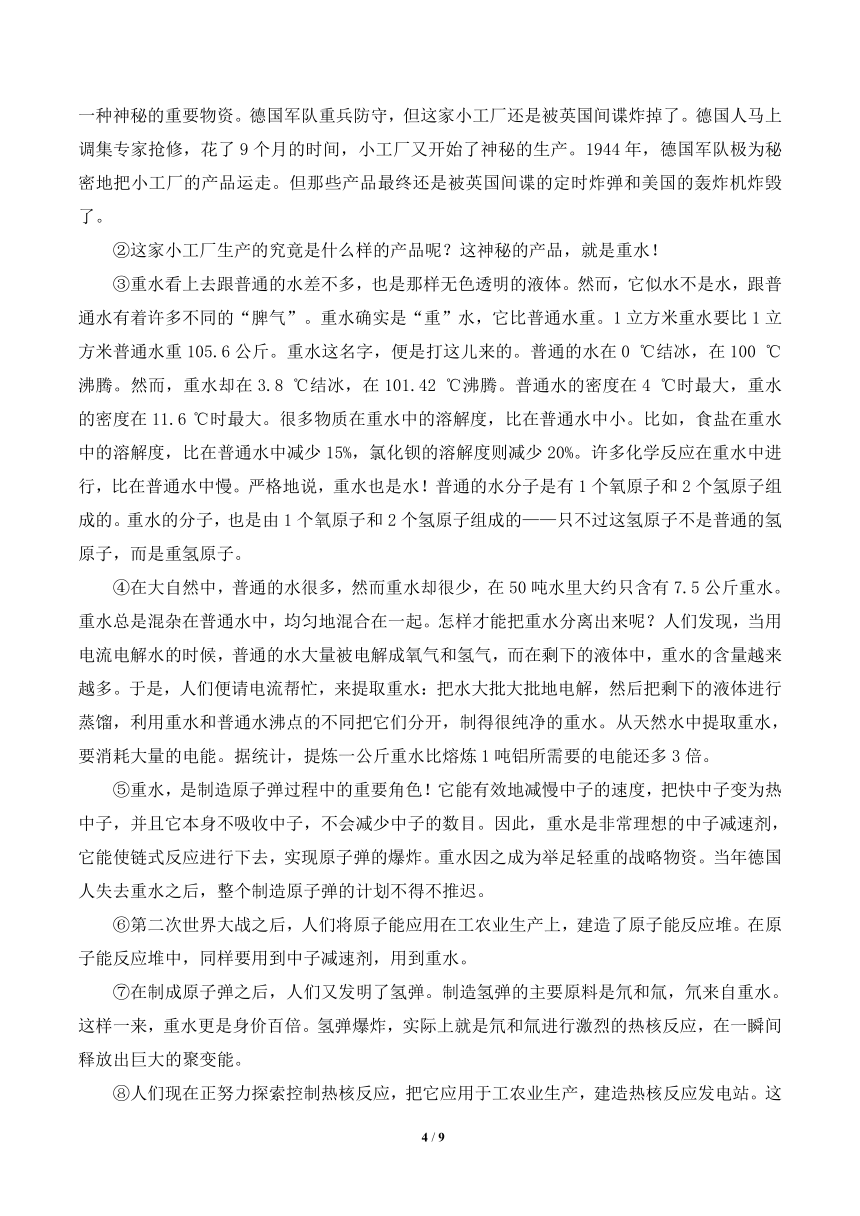 一种神秘的重要物资。德国军队重兵防守，但这家小工厂还是被英国间谍炸掉了。德国人马上调集专家抢修，花了 9 个月的时间，小工厂又开始了神秘的生产。1944 年，德国军队极为秘密地把小工厂的产品运走。但那些产品最终还是被英国间谍的定时炸弹和美国的轰炸机炸毁了。

②这家小工厂生产的究竟是什么样的产品呢？这神秘的产品，就是重水！

③重水看上去跟普通的水差不多，也是那样无色透明的液体。然而，它似水不是水，跟普通水有着许多不同的“脾气”。重水确实是“重”水，它比普通水重。1 立方米重水要比 1 立方米普通水重 105.6 公斤。重水这名字，便是打这儿来的。普通的水在 0 ℃结冰，在 100 ℃沸腾。然而，重水却在 3.8 ℃结冰，在 101.42 ℃沸腾。普通水的密度在 4 ℃时最大，重水的密度在 11.6 ℃时最大。很多物质在重水中的溶解度，比在普通水中小。比如，食盐在重水中的溶解度，比在普通水中减少 15%，氯化钡的溶解度则减少 20%。许多化学反应在重水中进行，比在普通水中慢。严格地说，重水也是水！普通的水分子是有 1 个氧原子和 2 个氢原子组成的。重水的分子，也是由 1 个氧原子和 2 个氢原子组成的——只不过这氢原子不是普通的氢原子，而是重氢原子。

④在大自然中，普通的水很多，然而重水却很少，在 50 吨水里大约只含有 7.5 公斤重水。重水总是混杂在普通水中，均匀地混合在一起。怎样才能把重水分离出来呢？人们发现，当用电流电解水的时候，普通的水大量被电解成氧气和氢气，而在剩下的液体中，重水的含量越来越多。于是，人们便请电流帮忙，来提取重水：把水大批大批地电解，然后把剩下的液体进行蒸馏，利用重水和普通水沸点的不同把它们分开，制得很纯净的重水。从天然水中提取重水，要消耗大量的电能。据统计，提炼一公斤重水比熔炼 1 吨铝所需要的电能还多 3 倍。

⑤重水，是制造原子弹过程中的重要角色！它能有效地减慢中子的速度，把快中子变为热中子，并且它本身不吸收中子，不会减少中子的数目。因此，重水是非常理想的中子减速剂，它能使链式反应进行下去，实现原子弹的爆炸。重水因之成为举足轻重的战略物资。当年德国人失去重水之后，整个制造原子弹的计划不得不推迟。

⑥第二次世界大战之后，人们将原子能应用在工农业生产上，建造了原子能反应堆。在原子能反应堆中，同样要用到中子减速剂，用到重水。

⑦在制成原子弹之后，人们又发明了氢弹。制造氢弹的主要原料是氘和氚，氘来自重水。这样一来，重水更是身价百倍。氢弹爆炸，实际上就是氘和氚进行激烈的热核反应，在一瞬间释放出巨大的聚变能。

⑧人们现在正努力探索控制热核反应，把它应用于工农业生产，建造热核反应发电站。这

4 / 9